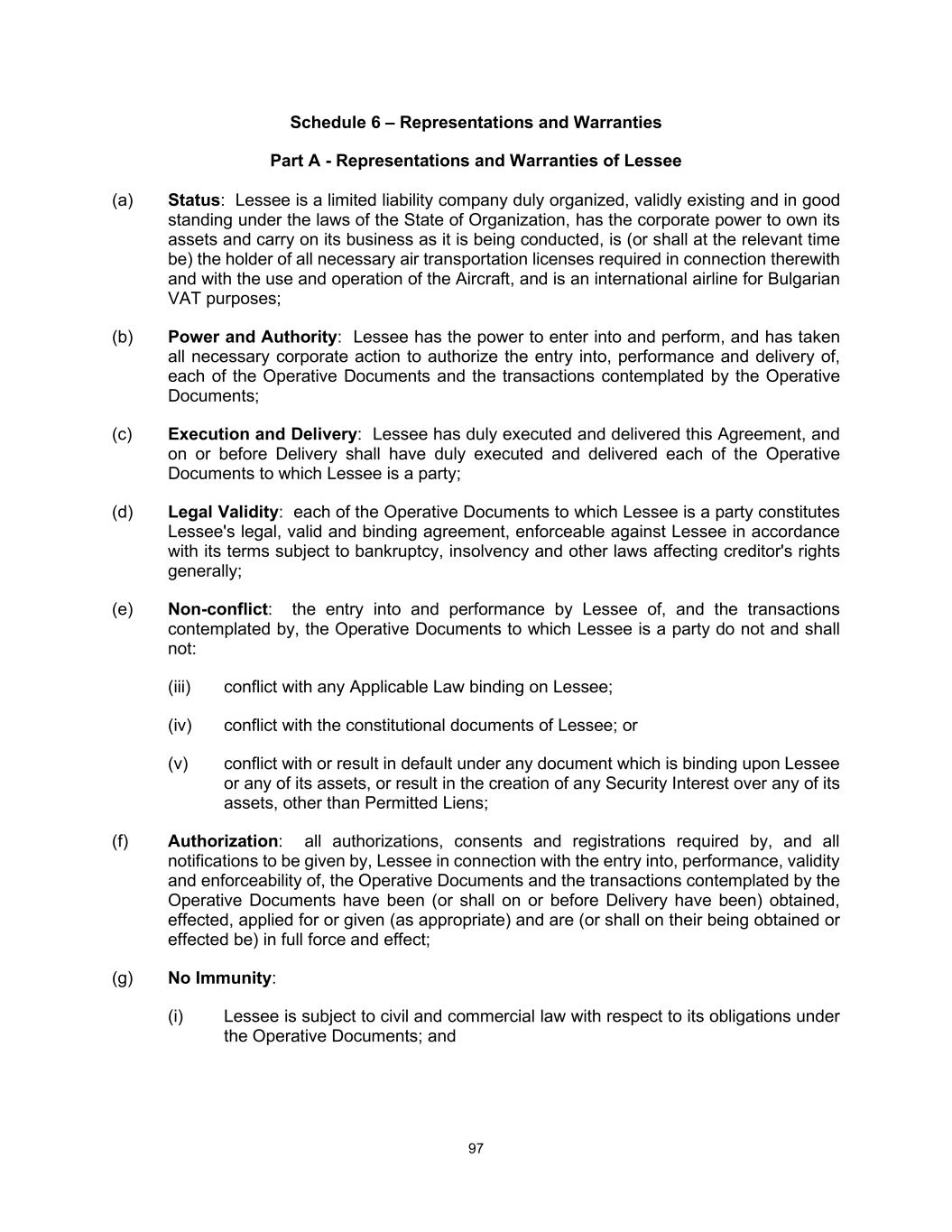 Schedule 6 – Representations and Warranties

Part A - Representations and Warranties of Lessee

(a) Status: Lessee is a limited liability company duly organized, validly existing and in good standing under the laws of the State of Organization, has the corporate power to own its assets and carry on its business as it is being conducted, is (or shall at the relevant time be) the holder of all necessary air transportation licenses required in connection therewith and with the use and operation of the Aircraft, and is an international airline for Bulgarian VAT purposes;

(b) Power and Authority: Lessee has the power to enter into and perform, and has taken all necessary corporate action to authorize the entry into, performance and delivery of, each of the Operative Documents and the transactions contemplated by the Operative Documents;

(c) Execution and Delivery: Lessee has duly executed and delivered this Agreement, and on or before Delivery shall have duly executed and delivered each of the Operative Documents to which Lessee is a party;

(d) Legal Validity: each of the Operative Documents to which Lessee is a party constitutes Lessee's legal, valid and binding agreement, enforceable against Lessee in accordance with its terms subject to bankruptcy, insolvency and other laws affecting creditor's rights generally;

(e) Non-conflict: the entry into and performance by Lessee of, and the transactions contemplated by, the Operative Documents to which Lessee is a party do not and shall not:

(iii) conflict with any Applicable Law binding on Lessee;

(iv) conflict with the constitutional documents of Lessee; or

(v) conflict with or result in default under any document which is binding upon Lessee or any of its assets, or result in the creation of any Security Interest over any of its assets, other than Permitted Liens;

(f) Authorization: all authorizations, consents and registrations required by, and all notifications to be given by, Lessee in connection with the entry into, performance, validity and enforceability of, the Operative Documents and the transactions contemplated by the Operative Documents have been (or shall on or before Delivery have been) obtained, effected, applied for or given (as appropriate) and are (or shall on their being obtained or effected be) in full force and effect;

(g) No Immunity:

(i) Lessee is subject to civil and commercial law with respect to its obligations under the Operative Documents; and

97